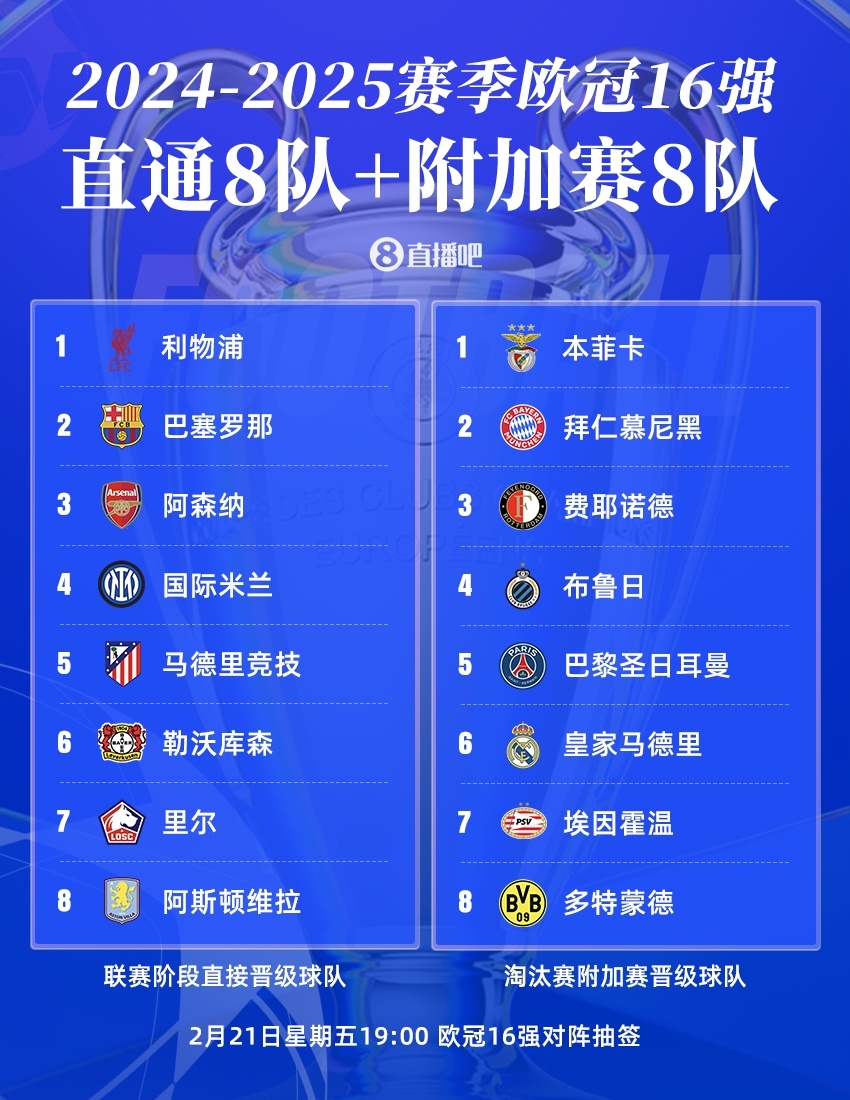 2024-2025赛季欧冠16强
直通8队+附加赛8队

8直播吧

1 利物浦
2 巴塞罗那
3 阿森纳
4 国际米兰
5 马德里竞技
6 勒沃库森
7 里尔
8 阿斯顿维拉

联赛阶段直接晋级球队

1 本菲卡
2 拜仁慕尼黑
3 费耶诺德
4 布鲁日
5 巴黎圣日耳曼
6 皇家马德里
7 埃因霍温
8 多特蒙德

淘汰赛附加赛晋级球队

2月21日星期五19:00 欧冠16强对阵抽签